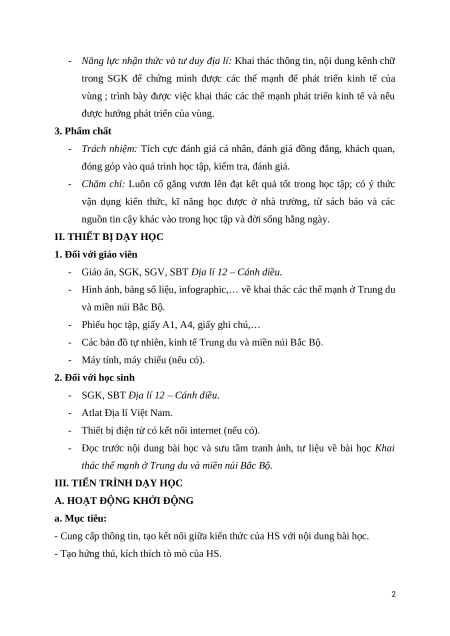 - Năng lực nhận thức và tư duy địa lí: Khai thác thông tin, nội dung kênh chữ trong SGK để chứng minh được các thế mạnh để phát triển kinh tế của vùng ; trình bày được việc khai thác các thế mạnh phát triển kinh tế và nêu được hướng phát triển của vùng.

3. Phẩm chất

- Trách nhiệm: Tích cực đánh giá cá nhân, đánh giá đồng đẳng, khách quan, đóng góp vào quá trình học tập, kiểm tra, đánh giá.

- Chăm chỉ: Luôn cố gắng vươn lên đạt kết quả tốt trong học tập; có ý thức vận dụng kiến thức, kĩ năng học được ở nhà trường, từ sách báo và các nguồn tin cậy khác vào trong học tập và đời sống hằng ngày.

II. THIẾT BỊ DẠY HỌC

1. Đối với giáo viên

- Giáo án, SGK, SGV, SBT Địa lí 12 – Cánh diều.

- Hình ảnh, bảng số liệu, infographic,… về khai thác các thế mạnh ở Trung du và miền núi Bắc Bộ.

- Phiếu học tập, giấy A1, A4, giấy ghi chú,…

- Các bản đồ tự nhiên, kinh tế Trung du và miền núi Bắc Bộ.

- Máy tính, máy chiếu (nếu có).

2. Đối với học sinh

- SGK, SBT Địa lí 12 – Cánh diều.

- Atlat Địa lí Việt Nam.

- Thiết bị điện tử có kết nối internet (nếu có).

- Đọc trước nội dung bài học và sưu tầm tranh ảnh, tư liệu về bài học Khai thác thế mạnh ở Trung du và miền núi Bắc Bộ.

III. TIẾN TRÌNH DẠY HỌC

A. HOẠT ĐỘNG KHỞI ĐỘNG

a. Mục tiêu:

- Cung cấp thông tin, tạo kết nối giữa kiến thức của HS với nội dung bài học.

- Tạo hứng thú, kích thích tò mò của HS.

2